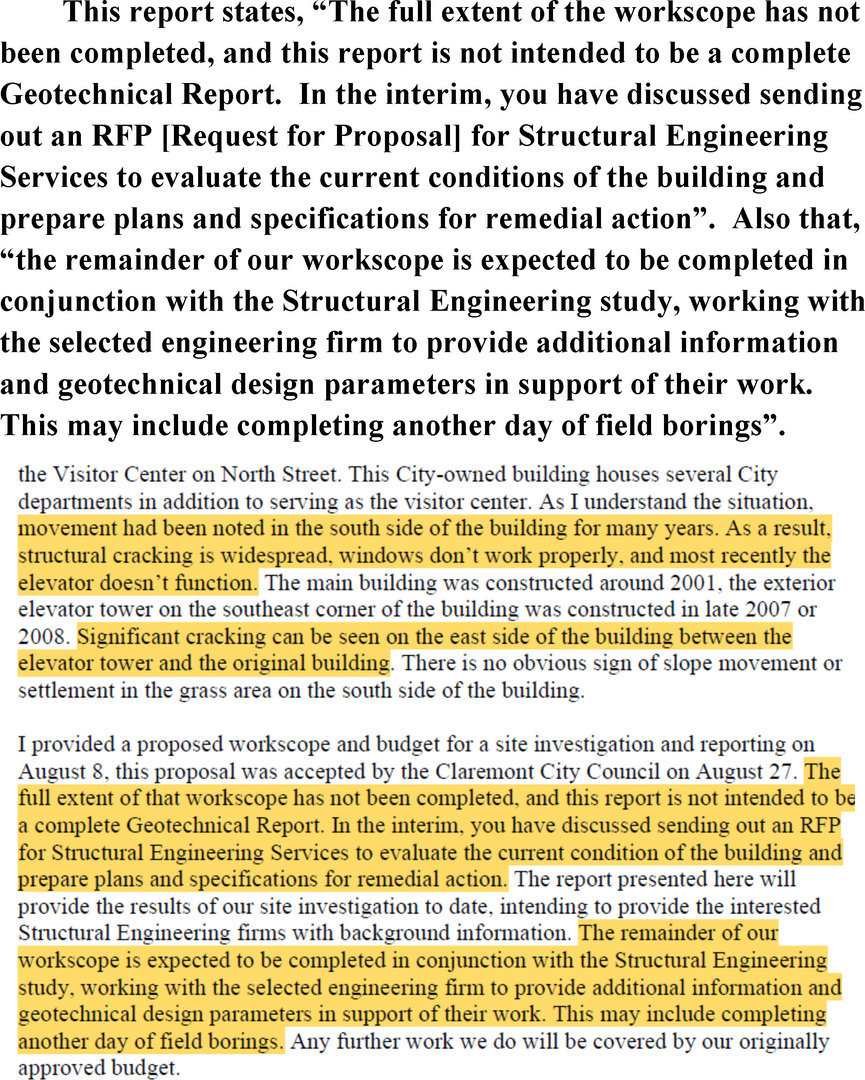 This report states, “The full extent of the workscope has not been completed, and this report is not intended to be a complete Geotechnical Report. In the interim, you have discussed sending out an RFP [Request for Proposal] for Structural Engineering Services to evaluate the current conditions of the building and prepare plans and specifications for remedial action”. Also that, “the remainder of our workscope is expected to be completed in conjunction with the Structural Engineering study, working with the selected engineering firm to provide additional information and geotechnical design parameters in support of their work. This may include completing another day of field borings”.

the Visitor Center on North Street. This City-owned building houses several City departments in addition to serving as the visitor center. As I understand the situation, movement had been noted in the south side of the building for many years. As a result, structural cracking is widespread, windows don’t work properly, and most recently the elevator doesn’t function. The main building was constructed around 2001, the exterior elevator tower on the southeast corner of the building was constructed in late 2007 or 2008. Significant cracking can be seen on the east side of the building between the elevator tower and the original building. There is no obvious sign of slope movement or settlement in the grass area on the south side of the building.

I provided a proposed workscope and budget for a site investigation and reporting on August 8, this proposal was accepted by the Claremont City Council on August 27. The full extent of that workscope has not been completed, and this report is not intended to be a complete Geotechnical Report. In the interim, you have discussed sending out an RFP for Structural Engineering Services to evaluate the current condition of the building and prepare plans and specifications for remedial action. The report presented here will provide the results of our site investigation to date, intending to provide the interested Structural Engineering firms with background information. The remainder of our workscope is expected to be completed in conjunction with the Structural Engineering study, working with the selected engineering firm to provide additional information and geotechnical design parameters in support of their work. This may include completing another day of field borings. Any further work we do will be covered by our originally approved budget.